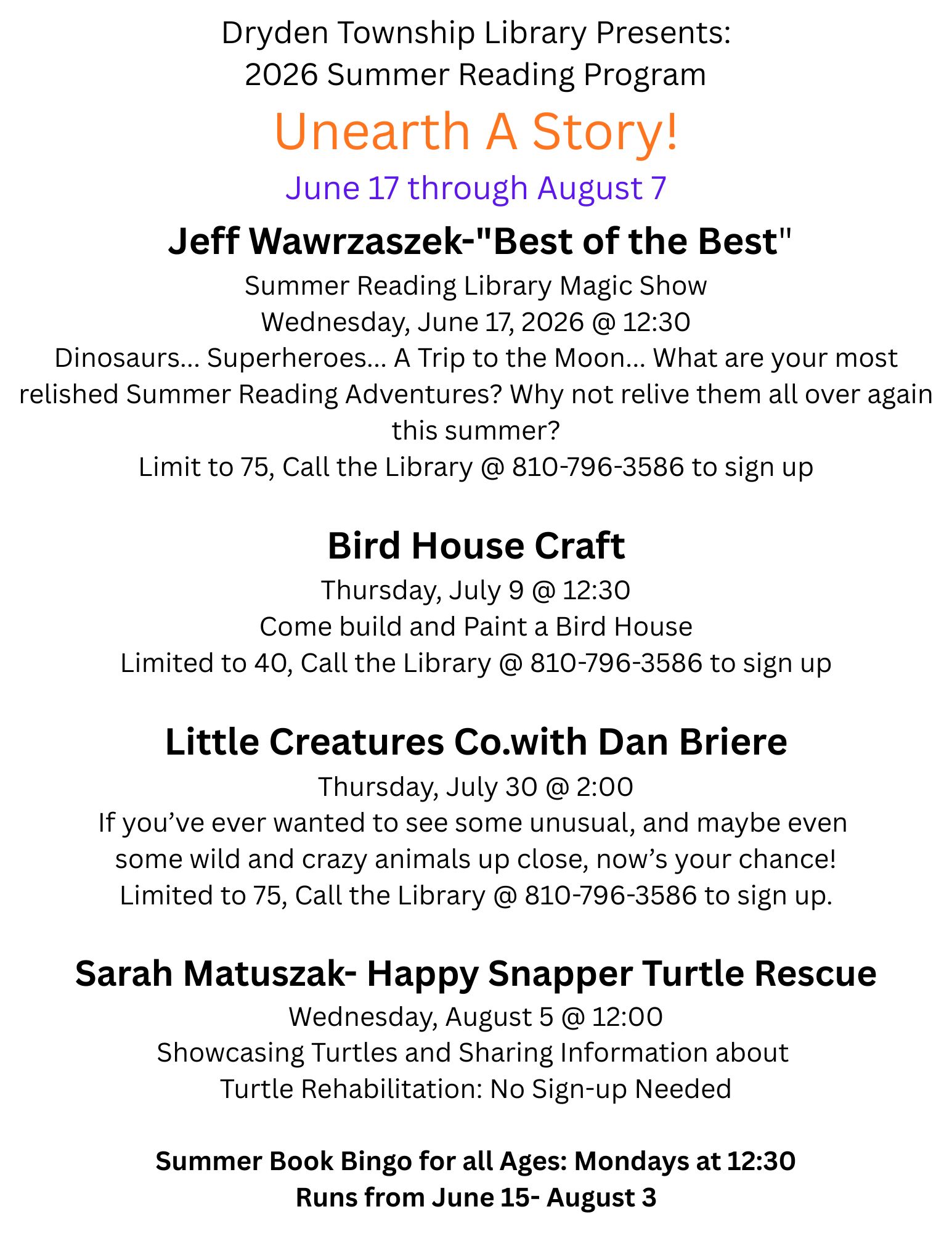 Dryden Township Library Presents:
2026 Summer Reading Program

Unearth A Story!

June 17 through August 7

Jeff Wawrzaszek-"Best of the Best"

Summer Reading Library Magic Show
Wednesday, June 17, 2026 @ 12:30
Dinosaurs... Superheroes... A Trip to the Moon... What are your most relished Summer Reading Adventures? Why not relive them all over again this summer?
Limit to 75, Call the Library @ 810-796-3586 to sign up

Bird House Craft

Thursday, July 9 @ 12:30
Come build and Paint a Bird House
Limited to 40, Call the Library @ 810-796-3586 to sign up

Little Creatures Co.with Dan Briere

Thursday, July 30 @ 2:00
If you've ever wanted to see some unusual, and maybe even some wild and crazy animals up close, now's your chance!
Limited to 75, Call the Library @ 810-796-3586 to sign up.

Sarah Matuszak- Happy Snapper Turtle Rescue

Wednesday, August 5 @ 12:00
Showcasing Turtles and Sharing Information about Turtle Rehabilitation: No Sign-up Needed

Summer Book Bingo for all Ages: Mondays at 12:30
Runs from June 15- August 3